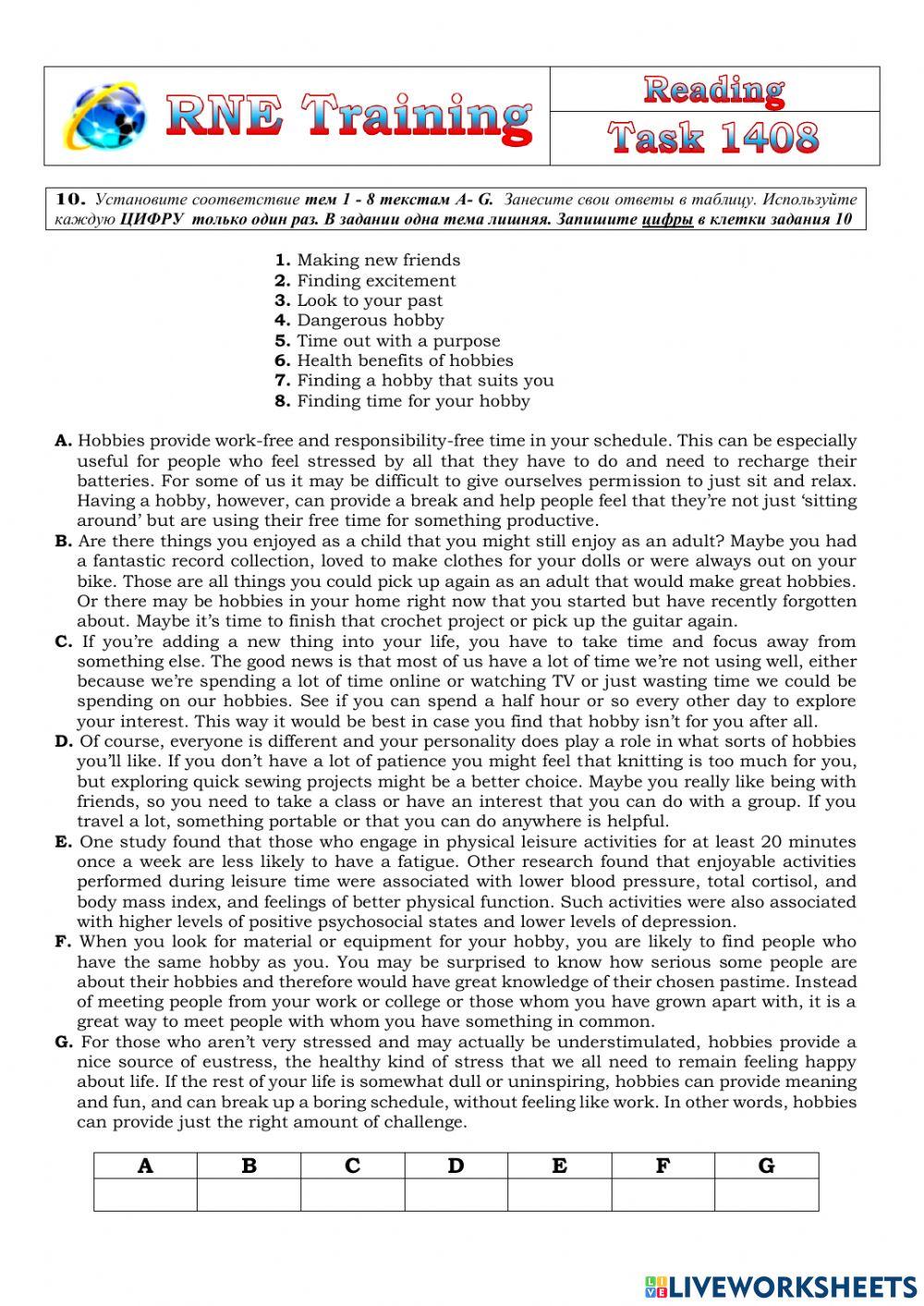 RNE Training

Reading
Task 1408

10. Установите соответствие тем 1 - 8 текстам A- G. Занесите свои ответы в таблицу. Используйте каждую ЦИФРУ только один раз. В задании одна тема лишняя. Запишите цифры в клетки задания 10

1. Making new friends
2. Finding excitement
3. Look to your past
4. Dangerous hobby
5. Time out with a purpose
6. Health benefits of hobbies
7. Finding a hobby that suits you
8. Finding time for your hobby

A. Hobbies provide work-free and responsibility-free time in your schedule. This can be especially useful for people who feel stressed by all that they have to do and need to recharge their batteries. For some of us it may be difficult to give ourselves permission to just sit and relax. Having a hobby, however, can provide a break and help people feel that they're not just 'sitting around' but are using their free time for something productive.
B. Are there things you enjoyed as a child that you might still enjoy as an adult? Maybe you had a fantastic record collection, loved to make clothes for your dolls or were always out on your bike. Those are all things you could pick up again as an adult that would make great hobbies. Or there may be hobbies in your home right now that you started but have recently forgotten about. Maybe it's time to finish that crochet project or pick up the guitar again.
C. If you're adding a new thing into your life, you have to take time and focus away from something else. The good news is that most of us have a lot of time we're not using well, either because we're spending a lot of time online or watching TV or just wasting time we could be spending on our hobbies. See if you can spend a half hour or so every other day to explore your interest. This way it would be best in case you find that hobby isn't for you after all.
D. Of course, everyone is different and your personality does play a role in what sorts of hobbies you'll like. If you don't have a lot of patience you might feel that knitting is too much for you, but exploring quick sewing projects might be a better choice. Maybe you really like being with friends, so you need to take a class or have an interest that you can do with a group. If you travel a lot, something portable or that you can do anywhere is helpful.
E. One study found that those who engage in physical leisure activities for at least 20 minutes once a week are less likely to have a fatigue. Other research found that enjoyable activities performed during leisure time were associated with lower blood pressure, total cortisol, and body mass index, and feelings of better physical function. Such activities were also associated with higher levels of positive psychosocial states and lower levels of depression.
F. When you look for material or equipment for your hobby, you are likely to find people who have the same hobby as you. You may be surprised to know how serious some people are about their hobbies and therefore would have great knowledge of their chosen pastime. Instead of meeting people from your work or college or those whom you have grown apart with, it is a great way to meet people with whom you have something in common.
G. For those who aren't very stressed and may actually be understimulated, hobbies provide a nice source of eustress, the healthy kind of stress that we all need to remain feeling happy about life. If the rest of your life is somewhat dull or uninspiring, hobbies can provide meaning and fun, and can break up a boring schedule, without feeling like work. In other words, hobbies can provide just the right amount of challenge.

| A | B | C | D | E | F | G |
|---|---|---|---|---|---|---|
| | | | | | | |

LIVEWORKSHEETS